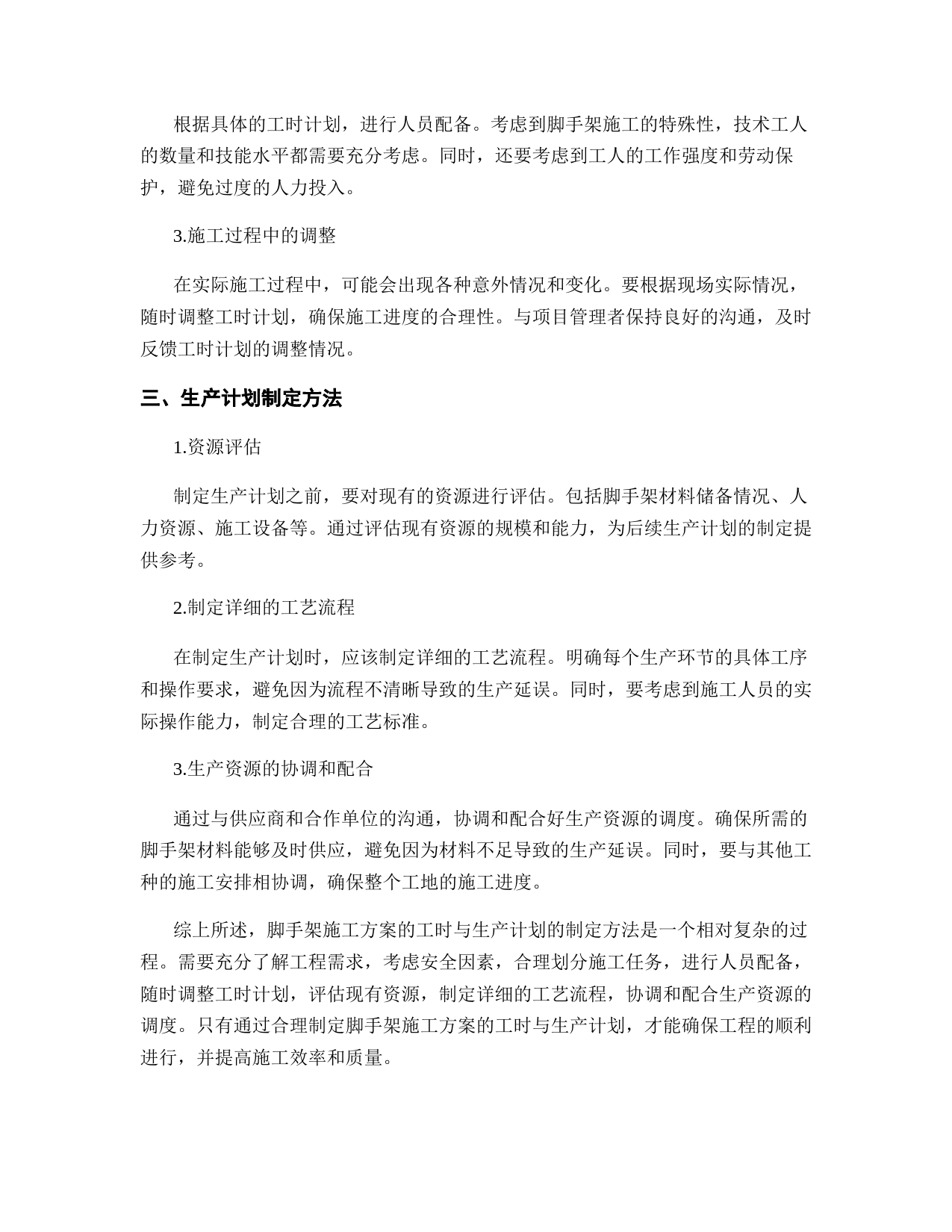 根据具体的工时计划，进行人员配备。考虑到脚手架施工的特殊性，技术工人的数量和技能水平都需要充分考虑。同时，还要考虑到工人的工作强度和劳动保护，避免过度的人力投入。

3.施工过程中的调整

在实际施工过程中，可能会出现各种意外情况和变化。要根据现场实际情况，随时调整工时计划，确保施工进度的合理性。与项目管理者保持良好的沟通，及时反馈工时计划的调整情况。

三、生产计划制定方法

1.资源评估

制定生产计划之前，要对现有的资源进行评估。包括脚手架材料储备情况、人力资源、施工设备等。通过评估现有资源的规模和能力，为后续生产计划的制定提供参考。

2.制定详细的工艺流程

在制定生产计划时，应该制定详细的工艺流程。明确每个生产环节的具体工序和操作要求，避免因为流程不清晰导致的生产延误。同时，要考虑到施工人员的实际操作能力，制定合理的工艺标准。

3.生产资源的协调和配合

通过与供应商和合作单位的沟通，协调和配合好生产资源的调度。确保所需的脚手架材料能够及时供应，避免因为材料不足导致的生产延误。同时，要与其他工种的施工安排相协调，确保整个工地的施工进度。

综上所述，脚手架施工方案的工时与生产计划的制定方法是一个相对复杂的过程。需要充分了解工程需求，考虑安全因素，合理划分施工任务，进行人员配备，随时调整工时计划，评估现有资源，制定详细的工艺流程，协调和配合生产资源的调度。只有通过合理制定脚手架施工方案的工时与生产计划，才能确保工程的顺利进行，并提高施工效率和质量。